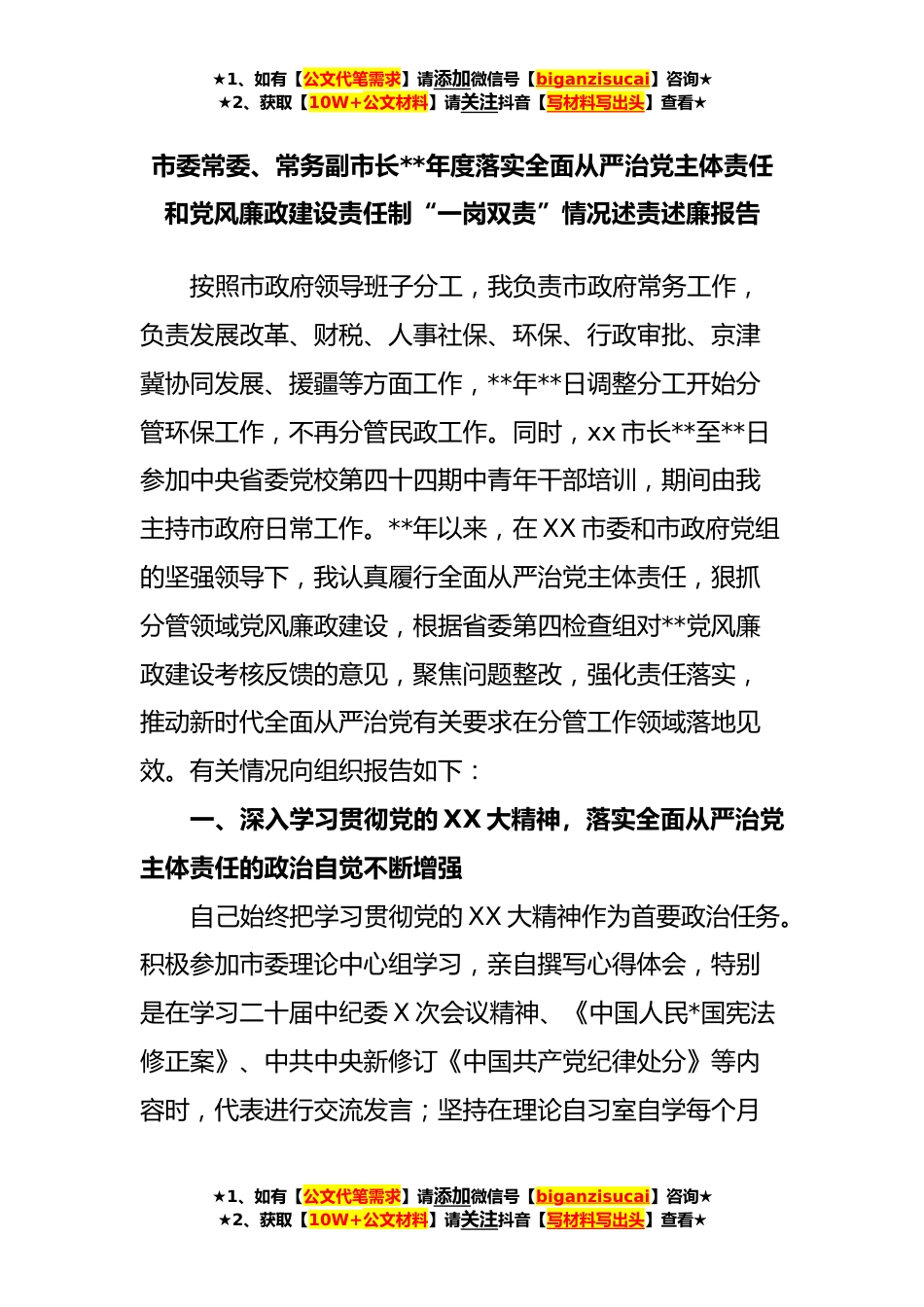 ★1、如有【公文代笔需求】请添加微信号【biganzisucai】咨询★
★2、获取【10W+公文材料】请关注抖音【写材料写出头】查看★

市委常委、常务副市长**年度落实全面从严治党主体责任和党风廉政建设责任制“一岗双责”情况述责述廉报告

按照市政府领导班子分工，我负责市政府常务工作，负责发展改革、财税、人事社保、环保、行政审批、京津冀协同发展、援疆等方面工作，**年**日调整分工开始分管环保工作，不再分管民政工作。同时，xx 市长**至**日参加中央省委党校第四十四期中青年干部培训，期间由我主持市政府日常工作。**年以来，在 XX 市委和市政府党组的坚强领导下，我认真履行全面从严治党主体责任，狠抓分管领域党风廉政建设，根据省委第四检查组对**党风廉政建设考核反馈的意见，聚焦问题整改，强化责任落实，推动新时代全面从严治党有关要求在分管工作领域落地见效。有关情况向组织报告如下：

一、深入学习贯彻党的 XX 大精神，落实全面从严治党主体责任的政治自觉不断增强

自己始终把学习贯彻党的 XX 大精神作为首要政治任务。积极参加市委理论中心组学习，亲自撰写心得体会，特别是在学习二十届中纪委 X 次会议精神、《中国人民*国宪法修正案》、中共中央新修订《中国共产党纪律处分》等内容时，代表进行交流发言；坚持在理论自习室自学每个月

★1、如有【公文代笔需求】请添加微信号【biganzisucai】咨询★
★2、获取【10W+公文材料】请关注抖音【写材料写出头】查看★